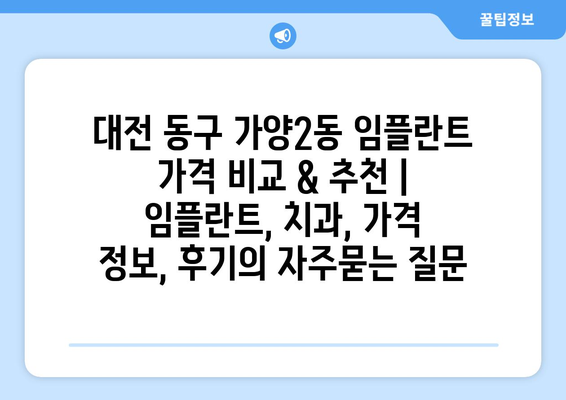 꿀팁정보

대전 동구 가양2동 임플란트 가격 비교 & 추천 | 임플란트, 치과, 가격 정보, 후기의 자주묻는 질문